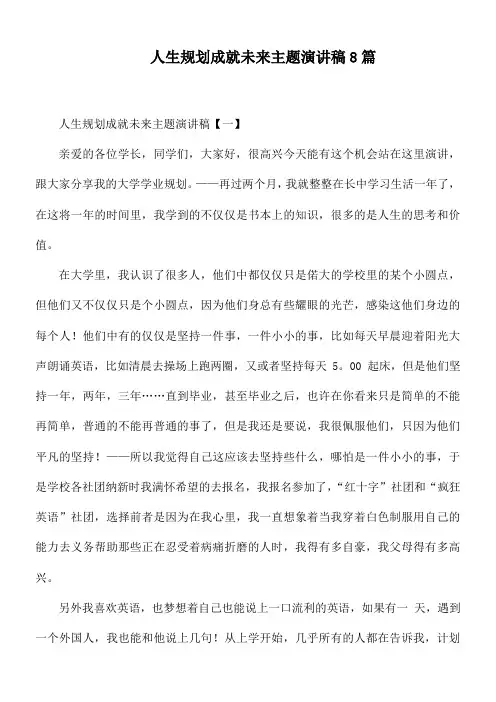 人生规划成就未来主题演讲稿8篇

人生规划成就未来主题演讲稿【一】

亲爱的各位学长，同学们，大家好，很高兴今天能有这个机会站在这里演讲，跟大家分享我的大学学业规划。——再过两个月，我就整整在长中学习生活一年了，在这将一年的时间里，我学到的不仅仅是书本上的知识，很多的是人生的思考和价值。

在大学里，我认识了很多人，他们中都仅仅只是偌大的学校里的某个小圆点，但他们又不仅仅只是个小圆点，因为他们身总有些耀眼的光芒，感染这他们身边的每个人！他们中有的仅仅是坚持一件事，一件小小的事，比如每天早晨迎着阳光大声朗诵英语，比如清晨去操场上跑两圈，又或者坚持每天 5。00 起床，但是他们坚持一年，两年，三年……直到毕业，甚至毕业之后，也许在你看来只是简单的不能再简单，普通的不能再普通的事了，但是我还是要说，我很佩服他们，只因为他们平凡的坚持！——所以我觉得自己这应该去坚持些什么，哪怕是一件小小的事，于是学校各社团纳新时我满怀希望的去报名，我报名参加了，“红十字”社团和“疯狂英语”社团，选择前者是因为在我心里，我一直想象着当我穿着白色制服用自己的能力去义务帮助那些正在忍受着病痛折磨的人时，我得有多自豪，我父母得有多高兴。

另外我喜欢英语，也梦想着自己也能说上一口流利的英语，如果有一 天，遇到一个外国人，我也能和他说上几句！从上学开始，几乎所有的人都在告诉我，计划